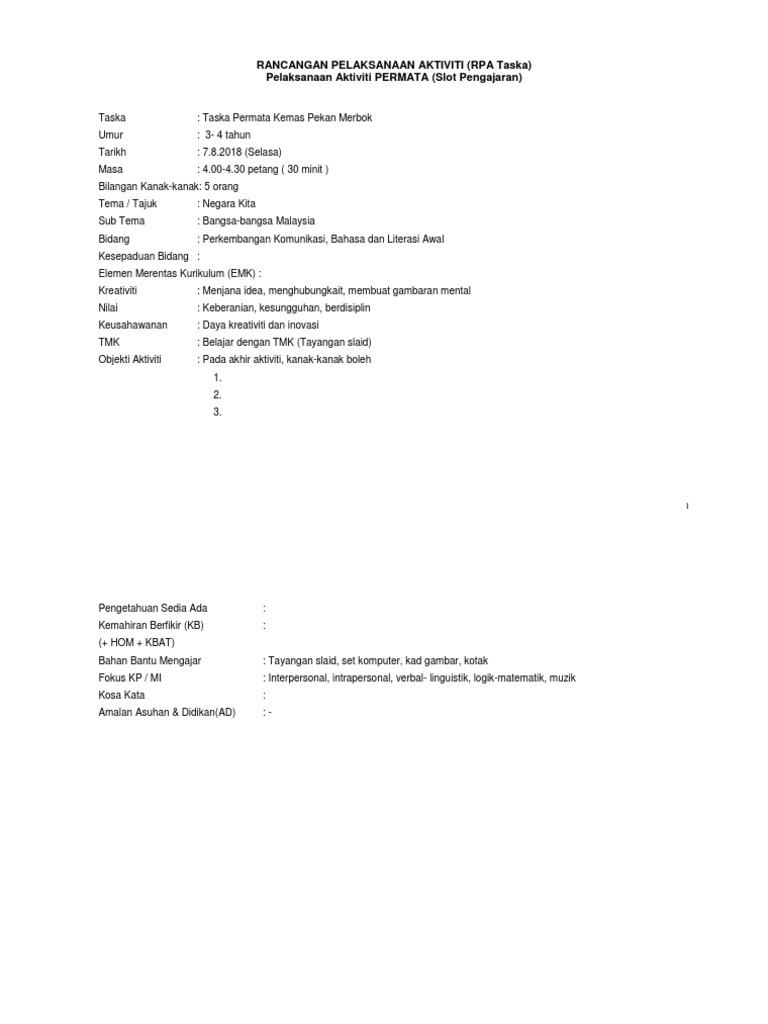 RANCANGAN PELAKSANAAN AKTIVITI (RPA Taska)
Pelaksanaan Aktiviti PERMATA (Slot Pengajaran)

Taska : Taska Permata Kemas Pekan Merbok
Umur : 3- 4 tahun
Tarikh : 7.8.2018 (Selasa)
Masa : 4.00-4.30 petang ( 30 minit )
Bilangan Kanak-kanak: 5 orang
Tema / Tajuk : Negara Kita
Sub Tema : Bangsa-bangsa Malaysia
Bidang : Perkembangan Komunikasi, Bahasa dan Literasi Awal
Kesepaduan Bidang :
Elemen Merentas Kurikulum (EMK) :
Kreativiti : Menjana idea, menghubungkait, membuat gambaran mental
Nilai : Keberanian, kesungguhan, berdisiplin
Keusahawanan : Daya kreativiti dan inovasi
TMK : Belajar dengan TMK (Tayangan slaid)
Objekti Aktiviti : Pada akhir aktiviti, kanak-kanak boleh
1.
2.
3.

1

Pengetahuan Sedia Ada :
Kemahiran Berfikir (KB) :
(+ HOM + KBAT)
Bahan Bantu Mengajar : Tayangan slaid, set komputer, kad gambar, kotak
Fokus KP / MI : Interpersonal, intrapersonal, verbal- linguistik, logik-matematik, muzik
Kosa Kata :
Amalan Asuhan & Didikan(AD) : -